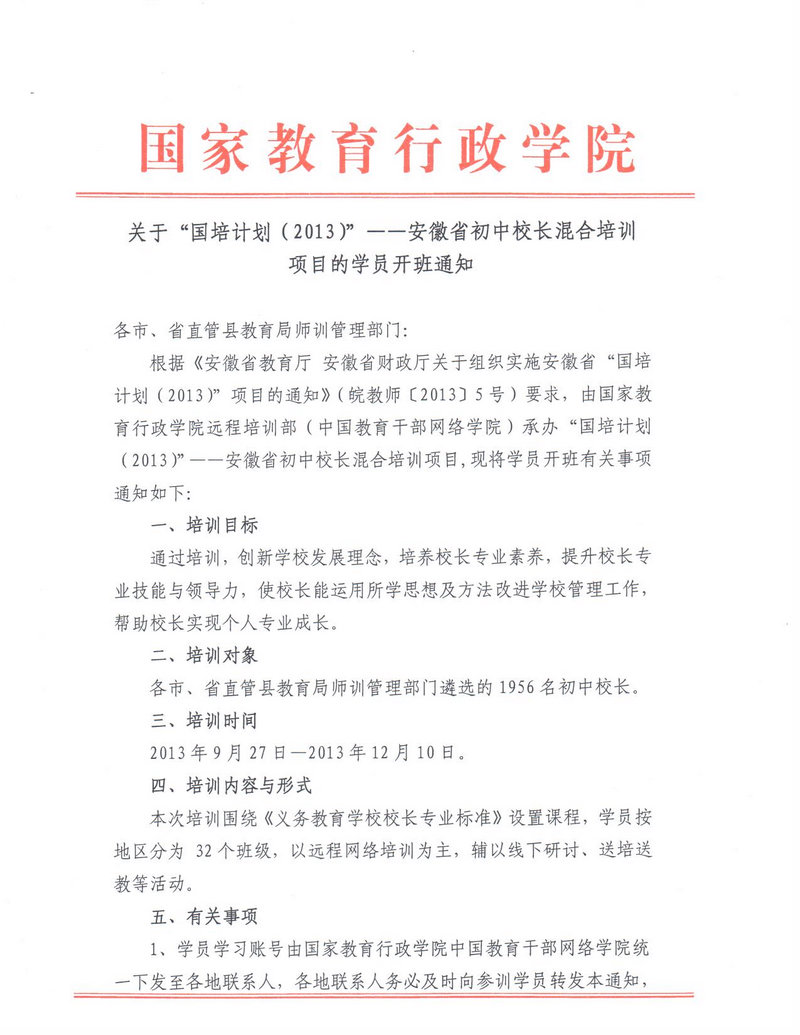 国家教育行政学院

关于“国培计划（2013）”——安徽省初中校长混合培训项目的学员开班通知

各市、省直管县教育局师训管理部门：

根据《安徽省教育厅 安徽省财政厅关于组织实施安徽省“国培计划（2013）”项目的通知》（皖教师〔2013〕5号）要求，由国家教育行政学院远程培训部（中国教育干部网络学院）承办“国培计划（2013）”——安徽省初中校长混合培训项目，现将学员开班有关事项通知如下：

一、培训目标

通过培训，创新学校发展理念，培养校长专业素养，提升校长专业技能与领导力，使校长能运用所学思想及方法改进学校管理工作，帮助校长实现个人专业成长。

二、培训对象

各市、省直管县教育局师训管理部门遴选的1956名初中校长。

三、培训时间

2013年9月27日—2013年12月10日。

四、培训内容与形式

本次培训围绕《义务教育学校校长专业标准》设置课程，学员按地区分为 32个班级，以远程网络培训为主，辅以线下研讨、送培送教等活动。

五、有关事项

1、学员学习账号由国家教育行政学院中国教育干部网络学院统一下发至各地联系人，各地联系人务必及时向参训学员转发本通知，